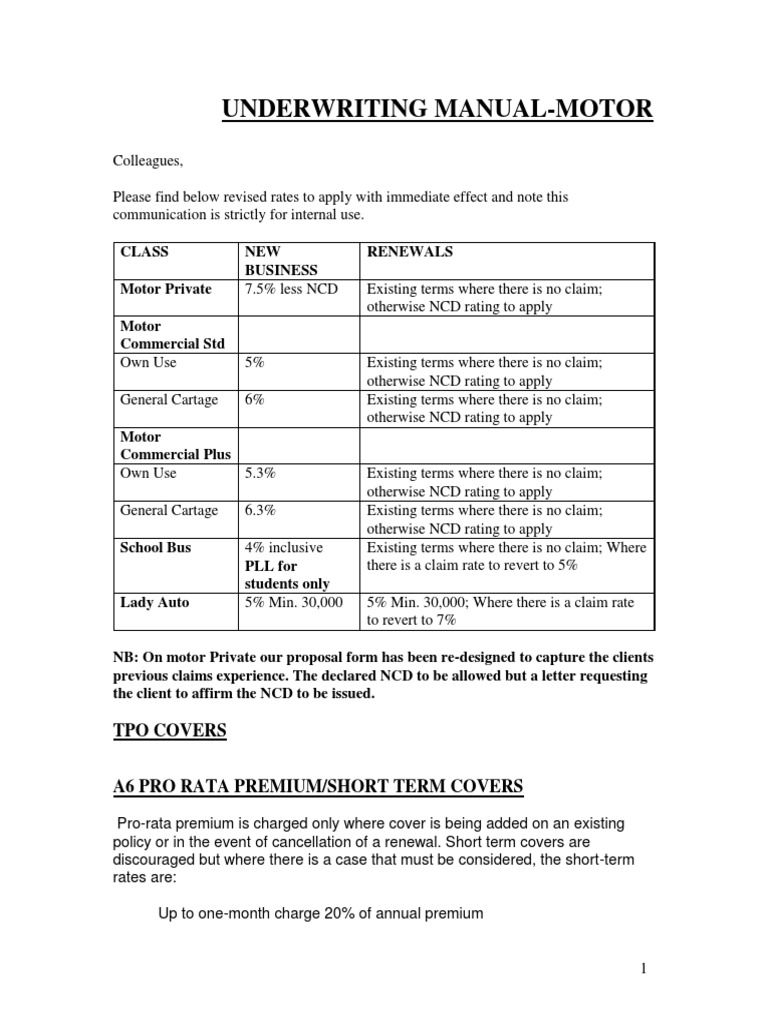 UNDERWRITING MANUAL-MOTOR

Colleagues,

Please find below revised rates to apply with immediate effect and note this communication is strictly for internal use.

| CLASS | NEW BUSINESS | RENEWALS |
|---|---|---|
| Motor Private | 7.5% less NCD | Existing terms where there is no claim; otherwise NCD rating to apply |
| Motor Commercial Std | | |
| Own Use | 5% | Existing terms where there is no claim; otherwise NCD rating to apply |
| General Cartage | 6% | Existing terms where there is no claim; otherwise NCD rating to apply |
| Motor Commercial Plus | | |
| Own Use | 5.3% | Existing terms where there is no claim; otherwise NCD rating to apply |
| General Cartage | 6.3% | Existing terms where there is no claim; otherwise NCD rating to apply |
| School Bus | 4% inclusive PLL for students only | Existing terms where there is no claim; Where there is a claim rate to revert to 5% |
| Lady Auto | 5% Min. 30,000 | 5% Min. 30,000; Where there is a claim rate to revert to 7% |

NB: On motor Private our proposal form has been re-designed to capture the clients previous claims experience. The declared NCD to be allowed but a letter requesting the client to affirm the NCD to be issued.

TPO COVERS

A6 PRO RATA PREMIUM/SHORT TERM COVERS

Pro-rata premium is charged only where cover is being added on an existing policy or in the event of cancellation of a renewal. Short term covers are discouraged but where there is a case that must be considered, the short-term rates are:

Up to one-month charge 20% of annual premium

1